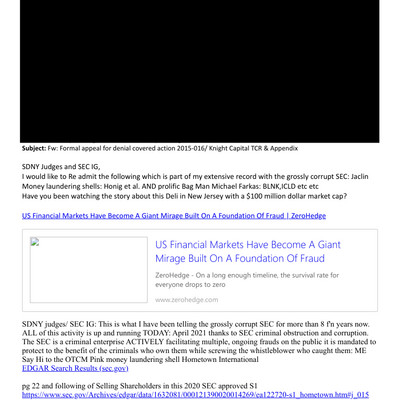 **Subject:** Fw: Formal appeal for denial covered action 2015-016/ Knight Capital TCR & Appendix

SDNY Judges and SEC IG,
I would like to Re admit the following which is part of my extensive record with the grossly corrupt SEC: Jaclin Money laundering shells: Honig et al. AND prolific Bag Man Michael Farkas: BLNK,ICLD etc etc
Have you been watching the story about this Deli in New Jersey with a $100 million dollar market cap?

US Financial Markets Have Become A Giant Mirage Built On A Foundation Of Fraud | ZeroHedge

US Financial Markets Have Become A Giant Mirage Built On A Foundation Of Fraud

ZeroHedge - On a long enough timeline, the survival rate for everyone drops to zero

www.zerohedge.com

SDNY judges/ SEC IG: This is what I have been telling the grossly corrupt SEC for more than 8 f'n years now. ALL of this activity is up and running TODAY: April 2021 thanks to SEC criminal obstruction and corruption. The SEC is a criminal enterprise ACTIVELY facilitating multiple, ongoing frauds on the public it is mandated to protect to the benefit of the criminals who own them while screwing the whistleblower who caught them: ME
Say Hi to the OTCM Pink money laundering shell Hometown International
EDGAR Search Results (sec.gov)

pg 22 and following of Selling Shareholders in this 2020 SEC approved S1
https://www.sec.gov/Archives/edgar/data/1632081/000121390020014269/ea122720-s1_hometown.htm#j_015